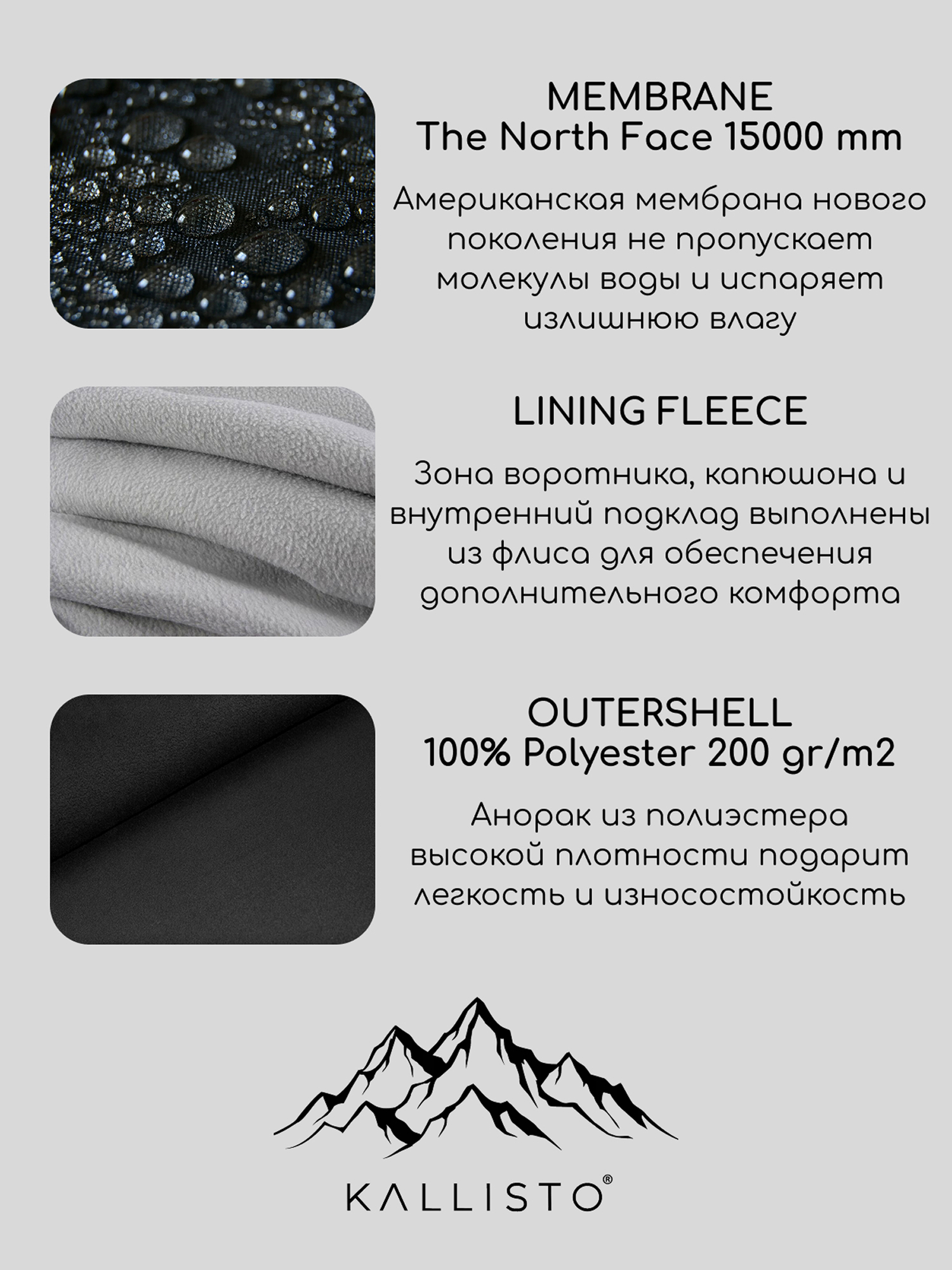 MEMBRANE
The North Face 15000 mm

Американская мембрана нового поколения не пропускает молекулы воды и испаряет излишнюю влагу

LINING FLEECE

Зона воротника, капюшона и внутренний подклад выполнены из флиса для обеспечения дополнительного комфорта

OUTERSHELL
100% Polyester 200 gr/m2

Анорак из полиэстера высокой плотности подарит легкость и износостойкость

KALLISTO®